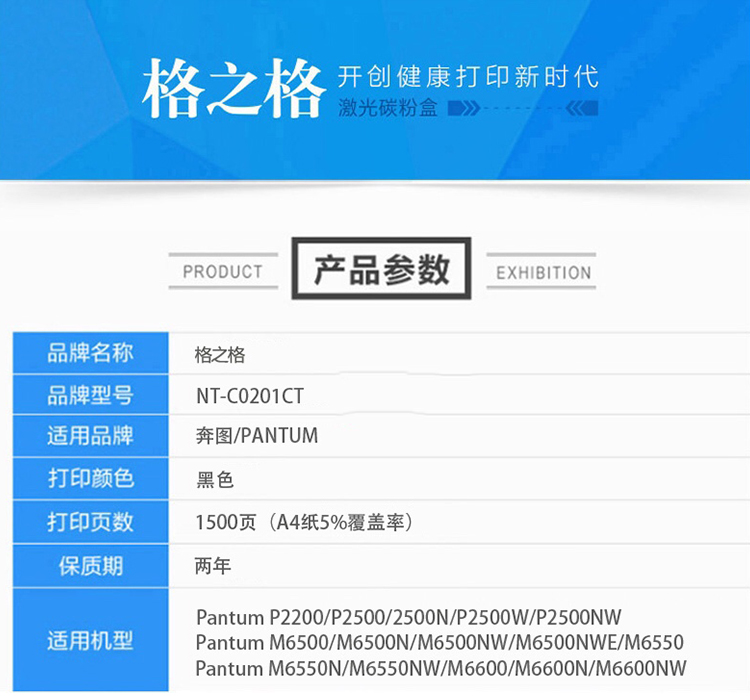 格之格 开创健康打印新时代
激光碳粉盒

PRODUCT 产品参数 EXHIBITION

品牌名称 格之格

品牌型号 NT-C0201CT

适用品牌 奔图/PANTUM

打印颜色 黑色

打印页数 1500页（A4纸5%覆盖率）

保质期 两年

适用机型
Pantum P2200/P2500/2500N/P2500W/P2500NW
Pantum M6500/M6500N/M6500NW/M6500NWE/M6550
Pantum M6550N/M6550NW/M6600/M6600N/M6600NW